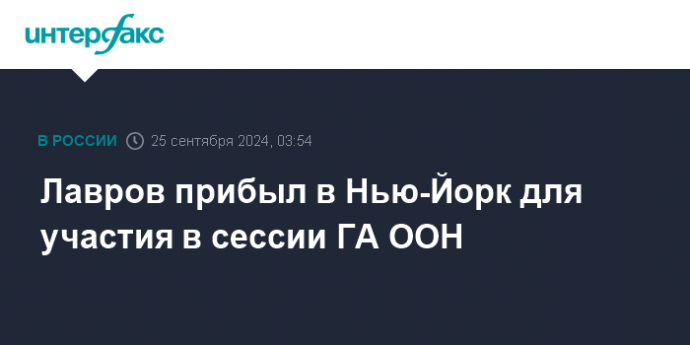 интерфакс

В РОССИИ 25 сентября 2024, 03:54

Лавров прибыл в Нью-Йорк для участия в сессии ГА ООН